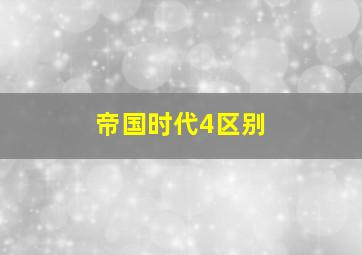 帝国时代4区别